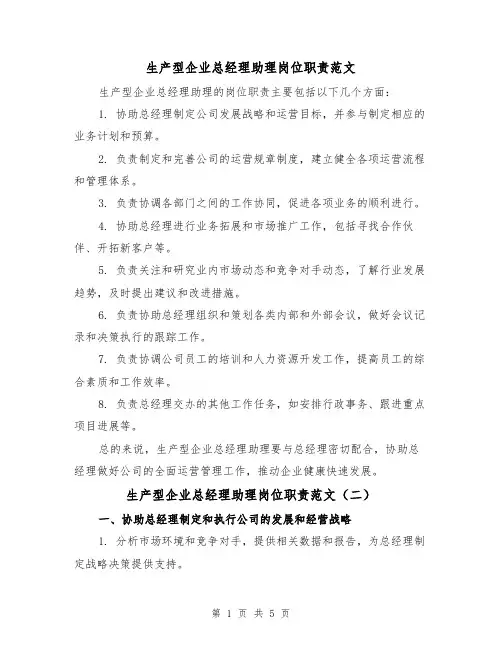 生产型企业总经理助理岗位职责范文

生产型企业总经理助理的岗位职责主要包括以下几个方面：

1. 协助总经理制定公司发展战略和运营目标，并参与制定相应的业务计划和预算。

2. 负责制定和完善公司的运营规章制度，建立健全各项运营流程和管理体系。

3. 负责协调各部门之间的工作协同，促进各项业务的顺利进行。

4. 协助总经理进行业务拓展和市场推广工作，包括寻找合作伙伴、开拓新客户等。

5. 负责关注和研究业内市场动态和竞争对手动态，了解行业发展趋势，及时提出建议和改进措施。

6. 负责协助总经理组织和策划各类内部和外部会议，做好会议记录和决策执行的跟踪工作。

7. 负责协调公司员工的培训和人力资源开发工作，提高员工的综合素质和工作效率。

8. 负责总经理交办的其他工作任务，如安排行政事务、跟进重点项目进展等。

总的来说，生产型企业总经理助理要与总经理密切配合，协助总经理做好公司的全面运营管理工作，推动企业健康快速发展。

生产型企业总经理助理岗位职责范文（二）

一、协助总经理制定和执行公司的发展和经营战略

1. 分析市场环境和竞争对手，提供相关数据和报告，为总经理制定战略决策提供支持。

第 1 页 共 5 页